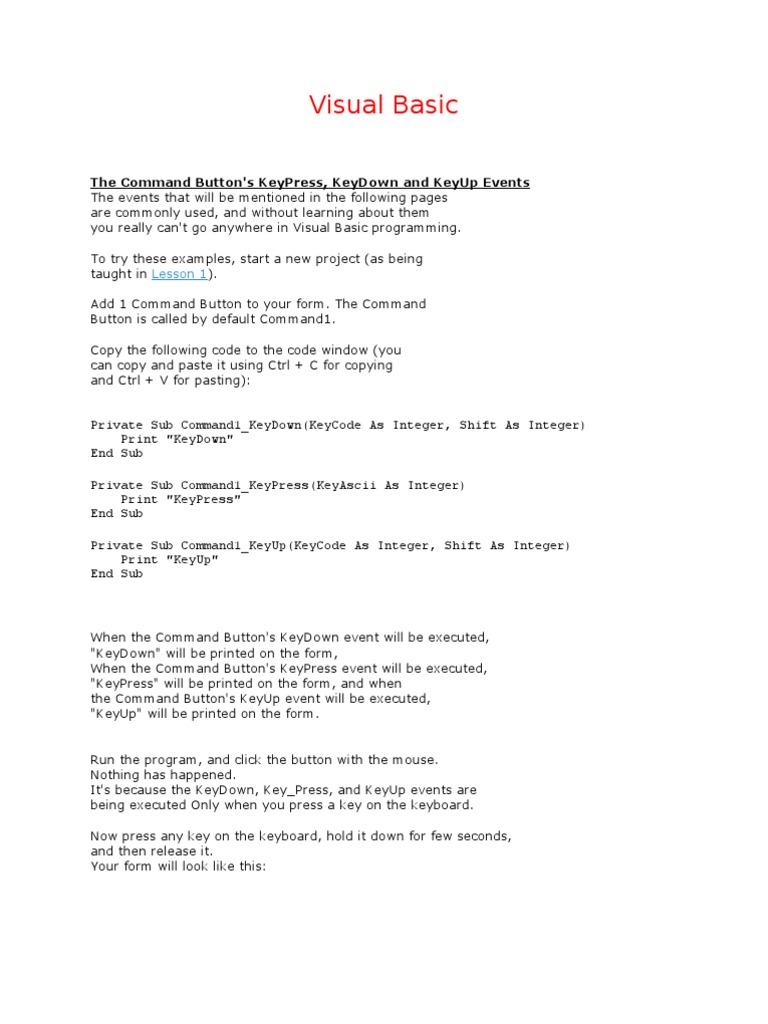 Visual Basic

The Command Button's KeyPress, KeyDown and KeyUp Events
The events that will be mentioned in the following pages are commonly used, and without learning about them you really can't go anywhere in Visual Basic programming.

To try these examples, start a new project (as being taught in Lesson 1).

Add 1 Command Button to your form. The Command Button is called by default Command1.

Copy the following code to the code window (you can copy and paste it using Ctrl + C for copying and Ctrl + V for pasting):

Private Sub Command1_KeyDown(KeyCode As Integer, Shift As Integer)
    Print "KeyDown"
End Sub

Private Sub Command1_KeyPress(KeyAscii As Integer)
    Print "KeyPress"
End Sub

Private Sub Command1_KeyUp(KeyCode As Integer, Shift As Integer)
    Print "KeyUp"
End Sub

When the Command Button's KeyDown event will be executed, "KeyDown" will be printed on the form,
When the Command Button's KeyPress event will be executed, "KeyPress" will be printed on the form, and when the Command Button's KeyUp event will be executed, "KeyUp" will be printed on the form.

Run the program, and click the button with the mouse.
Nothing has happened.
It's because the KeyDown, Key_Press, and KeyUp events are being executed Only when you press a key on the keyboard.

Now press any key on the keyboard, hold it down for few seconds, and then release it.
Your form will look like this: